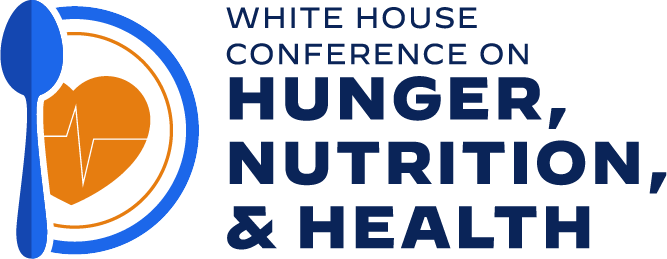 WHITE HOUSE
CONFERENCE ON
HUNGER,
NUTRITION,
& HEALTH